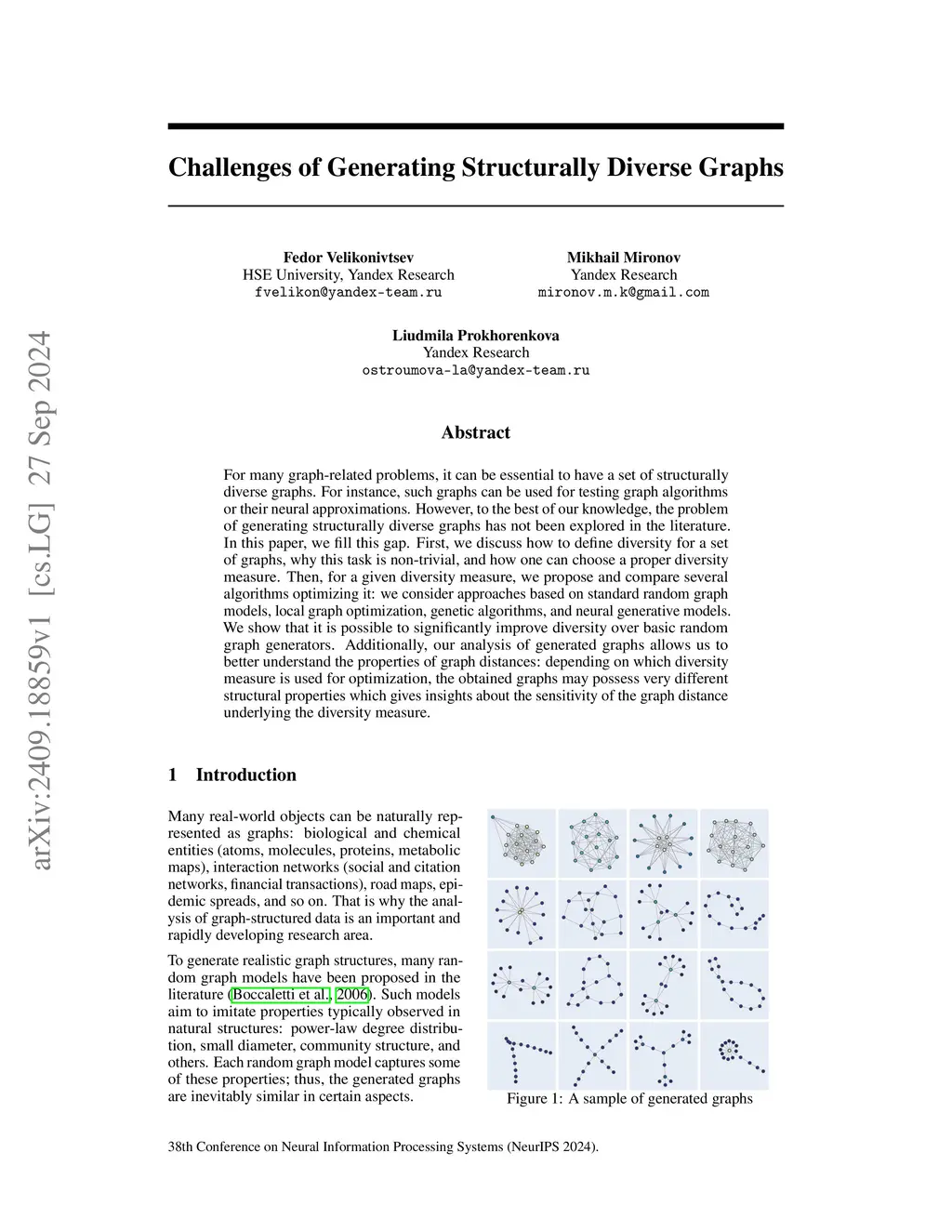 arXiv:2409.18859v1 [cs.LG] 27 Sep 2024

Challenges of Generating Structurally Diverse Graphs

Fedor Velikonivtsev
HSE University, Yandex Research
fvelikon@yandex-team.ru

Mikhail Mironov
Yandex Research
mironov.m.k@gmail.com

Liudmila Prokhorenkova
Yandex Research
ostroumova-la@yandex-team.ru

Abstract

For many graph-related problems, it can be essential to have a set of structurally diverse graphs. For instance, such graphs can be used for testing graph algorithms or their neural approximations. However, to the best of our knowledge, the problem of generating structurally diverse graphs has not been explored in the literature. In this paper, we fill this gap. First, we discuss how to define diversity for a set of graphs, why this task is non-trivial, and how one can choose a proper diversity measure. Then, for a given diversity measure, we propose and compare several algorithms optimizing it: we consider approaches based on standard random graph models, local graph optimization, genetic algorithms, and neural generative models. We show that it is possible to significantly improve diversity over basic random graph generators. Additionally, our analysis of generated graphs allows us to better understand the properties of graph distances: depending on which diversity measure is used for optimization, the obtained graphs may possess very different structural properties which gives insights about the sensitivity of the graph distance underlying the diversity measure.

1 Introduction

Many real-world objects can be naturally represented as graphs: biological and chemical entities (atoms, molecules, proteins, metabolic maps), interaction networks (social and citation networks, financial transactions), road maps, epidemic spreads, and so on. That is why the analysis of graph-structured data is an important and rapidly developing research area.

To generate realistic graph structures, many random graph models have been proposed in the literature (Boccaletti et al., 2006). Such models aim to imitate properties typically observed in natural structures: power-law degree distribution, small diameter, community structure, and others. Each random graph model captures some of these properties; thus, the generated graphs are inevitably similar in certain aspects.

Figure 1: A sample of generated graphs

38th Conference on Neural Information Processing Systems (NeurIPS 2024).